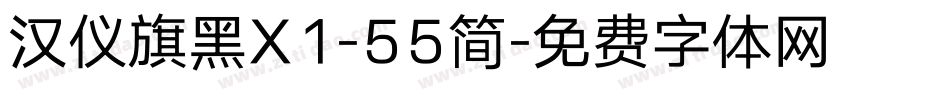 汉仪旗黑X1-55简-免费字体网